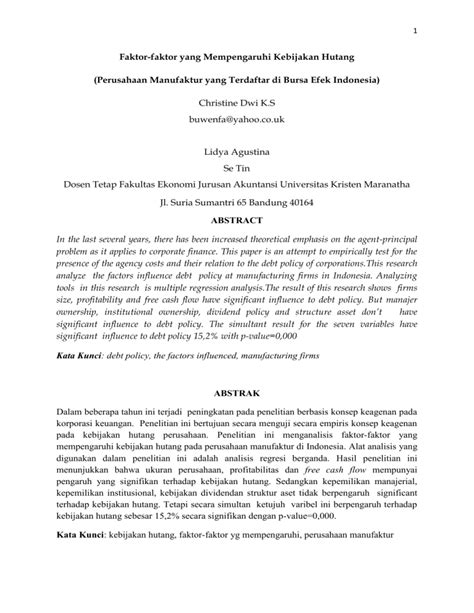 1

Faktor-faktor yang Mempengaruhi Kebijakan Hutang

(Perusahaan Manufaktur yang Terdaftar di Bursa Efek Indonesia)

Christine Dwi K.S

buwenfa@yahoo.co.uk

Lidya Agustina

Se Tin

Dosen Tetap Fakultas Ekonomi Jurusan Akuntansi Universitas Kristen Maranatha

Jl. Suria Sumantri 65 Bandung 40164

ABSTRACT

In the last several years, there has been increased theoretical emphasis on the agent-principal problem as it applies to corporate finance. This paper is an attempt to empirically test for the presence of the agency costs and their relation to the debt policy of corporations.This research analyze the factors influence debt policy at manufacturing firms in Indonesia. Analyzing tools in this research is multiple regression analysis.The result of this research shows firms size, profitability and free cash flow have significant influence to debt policy. But manajer ownership, institutional ownership, dividend policy and structure asset don't have significant influence to debt policy. The simultant result for the seven variables have significant influence to debt policy 15,2% with p-value=0,000

Kata Kunci: debt policy, the factors influenced, manufacturing firms

ABSTRAK

Dalam beberapa tahun ini terjadi peningkatan pada penelitian berbasis konsep keagenan pada korporasi keuangan. Penelitian ini bertujuan secara menguji secara empiris konsep keagenan pada kebijakan hutang perusahaan. Penelitian ini menganalisis faktor-faktor yang mempengaruhi kebijakan hutang pada perusahaan manufaktur di Indonesia. Alat analisis yang digunakan dalam penelitian ini adalah analisis regresi berganda. Hasil penelitian ini menunjukkan bahwa ukuran perusahaan, profitabilitas dan free cash flow mempunyai pengaruh yang signifikan terhadap kebijakan hutang. Sedangkan kepemilikan manajerial, kepemilikan institusional, kebijakan dividendan struktur aset tidak berpengaruh significant terhadap kebijakan hutang. Tetapi secara simultan ketujuh varibel ini berpengaruh terhadap kebijakan hutang sebesar 15,2% secara signifikan dengan p-value=0,000.

Kata Kunci: kebijakan hutang, faktor-faktor yg mempengaruhi, perusahaan manufaktur